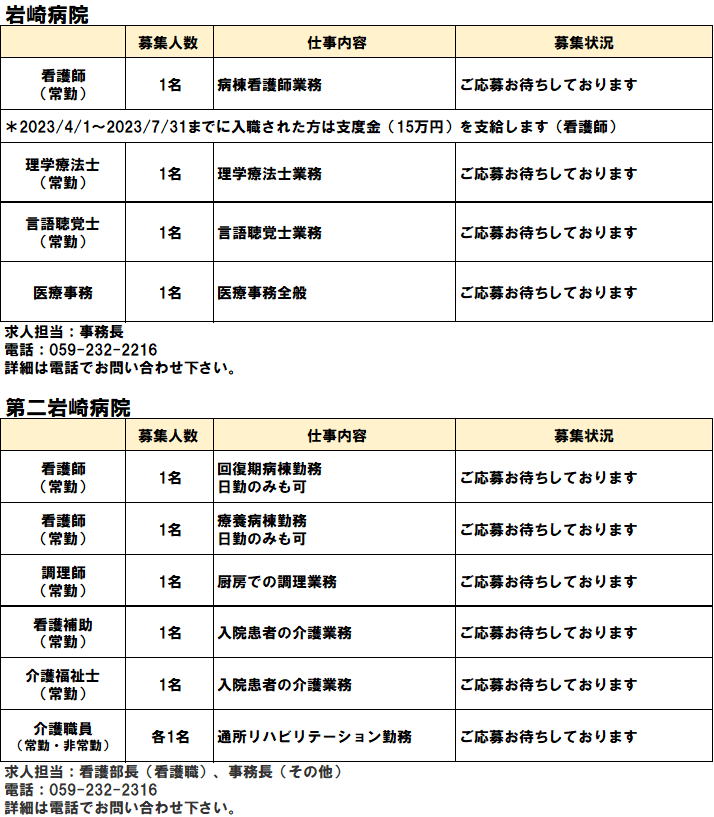 岩崎病院

| | 募集人数 | 仕事内容 | 募集状況 |
|---|---|---|---|
| 看護師（常勤） | 1名 | 病棟看護師業務 | ご応募お待ちしております |
| ＊2023/4/1～2023/7/31までに入職された方は支度金（15万円）を支給します（看護師） | | | |
| 理学療法士（常勤） | 1名 | 理学療法士業務 | ご応募お待ちしております |
| 言語聴覚士（常勤） | 1名 | 言語聴覚士業務 | ご応募お待ちしております |
| 医療事務 | 1名 | 医療事務全般 | ご応募お待ちしております |

求人担当：事務長
電話：059-232-2216
詳細は電話でお問い合わせ下さい。

第二岩崎病院

| | 募集人数 | 仕事内容 | 募集状況 |
|---|---|---|---|
| 看護師（常勤） | 1名 | 回復期病棟勤務 日勤のみも可 | ご応募お待ちしております |
| 看護師（常勤） | 1名 | 療養病棟勤務 日勤のみも可 | ご応募お待ちしております |
| 調理師（常勤） | 1名 | 厨房での調理業務 | ご応募お待ちしております |
| 看護補助（常勤） | 1名 | 入院患者の介護業務 | ご応募お待ちしております |
| 介護福祉士（常勤） | 1名 | 入院患者の介護業務 | ご応募お待ちしております |
| 介護職員（常勤・非常勤） | 各1名 | 通所リハビリテーション勤務 | ご応募お待ちしております |

求人担当：看護部長（看護職）、事務長（その他）
電話：059-232-2316
詳細は電話でお問い合わせ下さい。